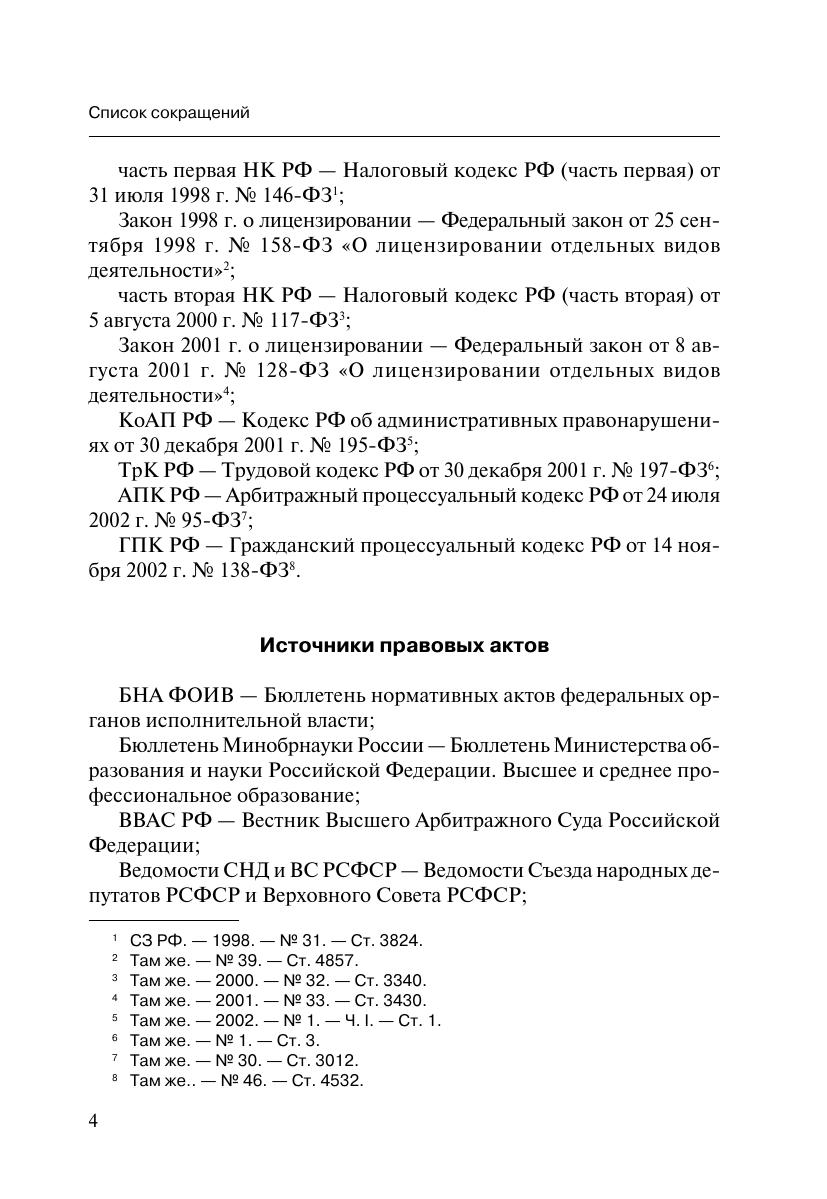 Список сокращений

часть первая НК РФ — Налоговый кодекс РФ (часть первая) от 31 июля 1998 г. № 146-ФЗ$^1$;

Закон 1998 г. о лицензировании — Федеральный закон от 25 сентября 1998 г. № 158-ФЗ «О лицензировании отдельных видов деятельности»$^2$;

часть вторая НК РФ — Налоговый кодекс РФ (часть вторая) от 5 августа 2000 г. № 117-ФЗ$^3$;

Закон 2001 г. о лицензировании — Федеральный закон от 8 августа 2001 г. № 128-ФЗ «О лицензировании отдельных видов деятельности»$^4$;

КоАП РФ — Кодекс РФ об административных правонарушениях от 30 декабря 2001 г. № 195-ФЗ$^5$;

ТрК РФ — Трудовой кодекс РФ от 30 декабря 2001 г. № 197-ФЗ$^6$;

АПК РФ — Арбитражный процессуальный кодекс РФ от 24 июля 2002 г. № 95-ФЗ$^7$;

ГПК РФ — Гражданский процессуальный кодекс РФ от 14 ноября 2002 г. № 138-ФЗ$^8$.

Источники правовых актов

БНА ФОИВ — Бюллетень нормативных актов федеральных органов исполнительной власти;

Бюллетень Минобрнауки России — Бюллетень Министерства образования и науки Российской Федерации. Высшее и среднее профессиональное образование;

ВВАС РФ — Вестник Высшего Арбитражного Суда Российской Федерации;

Ведомости СНД и ВС РСФСР — Ведомости Съезда народных депутатов РСФСР и Верховного Совета РСФСР;

$^1$ СЗ РФ. — 1998. — № 31. — Ст. 3824.
$^2$ Там же. — № 39. — Ст. 4857.
$^3$ Там же. — 2000. — № 32. — Ст. 3340.
$^4$ Там же. — 2001. — № 33. — Ст. 3430.
$^5$ Там же. — 2002. — № 1. — Ч. I. — Ст. 1.
$^6$ Там же. — № 1. — Ст. 3.
$^7$ Там же. — № 30. — Ст. 3012.
$^8$ Там же.. — № 46. — Ст. 4532.

4